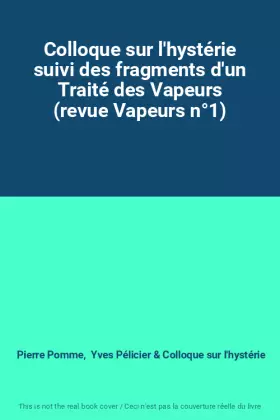 Colloque sur l'hystérie suivi des fragments d'un Traité des Vapeurs (revue Vapeurs n°1)

Pierre Pomme, Yves Pélicier & Colloque sur l'hystérie

This is not the real book cover / Ceci n'est pas la couverture réelle du livre